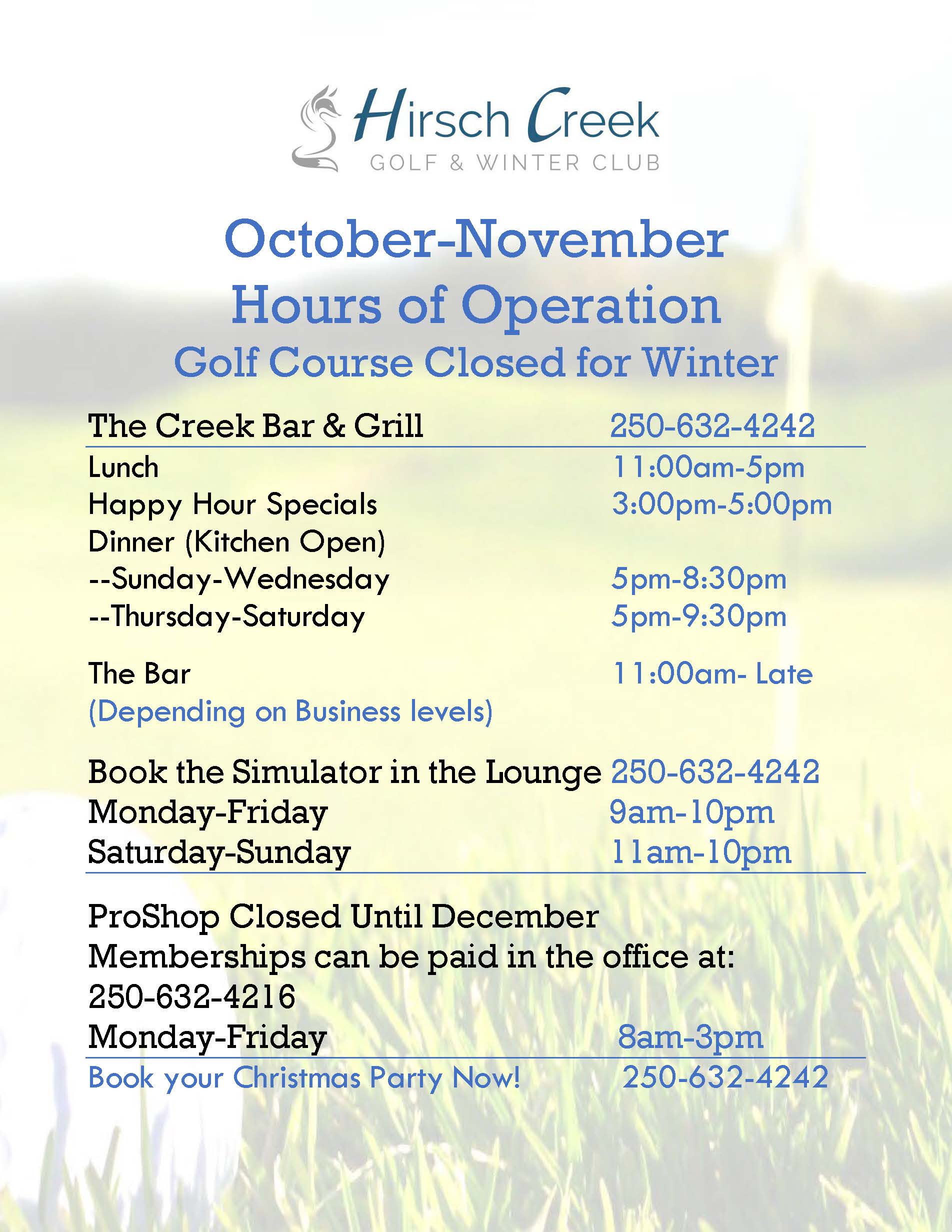 Hirsch Creek
GOLF & WINTER CLUB

October-November
Hours of Operation
Golf Course Closed for Winter

The Creek Bar & Grill 250-632-4242

Lunch 11:00am-5pm
Happy Hour Specials 3:00pm-5:00pm
Dinner (Kitchen Open)
--Sunday-Wednesday 5pm-8:30pm
--Thursday-Saturday 5pm-9:30pm

The Bar 11:00am- Late
(Depending on Business levels)

Book the Simulator in the Lounge 250-632-4242
Monday-Friday 9am-10pm
Saturday-Sunday 11am-10pm

ProShop Closed Until December
Memberships can be paid in the office at:
250-632-4216
Monday-Friday 8am-3pm

Book your Christmas Party Now! 250-632-4242